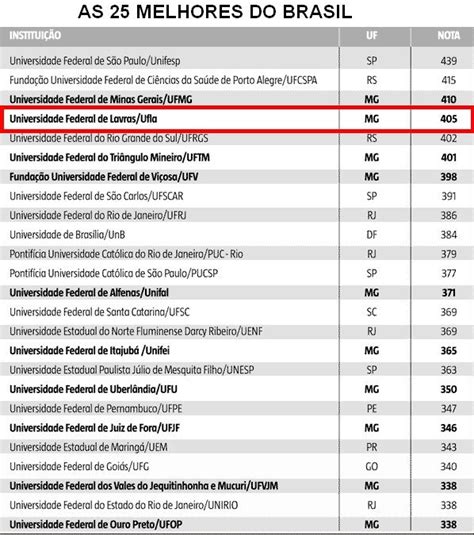 AS 25 MELHORES DO BRASIL

| INSTITUIÇÃO | UF | NOTA |
|---|---|---|
| Universidade Federal de São Paulo/Unifesp | SP | 439 |
| Fundação Universidade Federal de Ciências da Saúde de Porto Alegre/UFCSPA | RS | 415 |
| Universidade Federal de Minas Gerais/UFMG | MG | 410 |
| Universidade Federal de Lavras/Ufla | MG | 405 |
| Universidade Federal do Rio Grande do Sul/UFRGS | RS | 402 |
| Universidade Federal do Triângulo Mineiro/UFTM | MG | 401 |
| Fundação Universidade Federal de Viçosa/UFV | MG | 398 |
| Universidade Federal de São Carlos/UFSCAR | SP | 391 |
| Universidade Federal do Rio de Janeiro/UFRJ | RJ | 386 |
| Universidade de Brasília/UnB | DF | 384 |
| Pontifícia Universidade Católica do Rio de Janeiro/PUC - Rio | RJ | 379 |
| Pontifícia Universidade Católica de São Paulo/PUCSP | SP | 377 |
| Universidade Federal de Alfenas/Unifal | MG | 371 |
| Universidade Federal de Santa Catarina/UFSC | SC | 369 |
| Universidade Estadual do Norte Fluminense Darcy Ribeiro/UENF | RJ | 369 |
| Universidade Federal de Itajubá /Unifei | MG | 365 |
| Universidade Estadual Paulista Júlio de Mesquita Filho/UNESP | SP | 363 |
| Universidade Federal de Uberlândia/UFU | MG | 350 |
| Universidade Federal de Pernambuco/UFPE | PE | 347 |
| Universidade Federal de Juiz de Fora/UFJF | MG | 346 |
| Universidade Estadual de Maringá/UEM | PR | 343 |
| Universidade Federal de Goiás/UFG | GO | 340 |
| Universidade Federal dos Vales do Jequitinhonha e Mucuri/UFVJM | MG | 338 |
| Universidade Federal do Estado do Rio de Janeiro/UNIRIO | RJ | 338 |
| Universidade Federal de Ouro Preto/UFOP | MG | 338 |